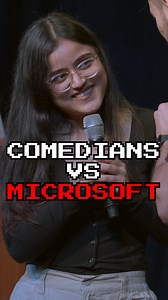 COMEDIANS
VS
MICROSOFT